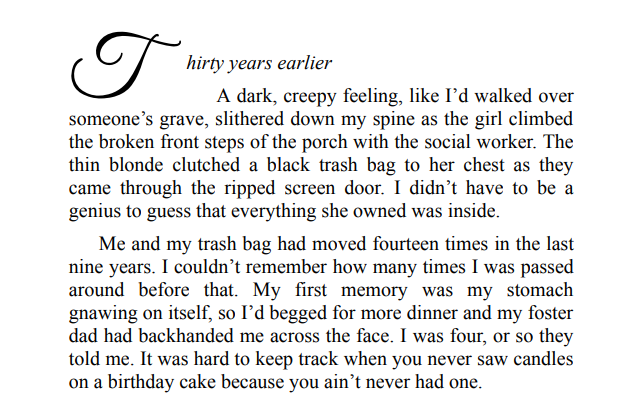 Thirty years earlier

A dark, creepy feeling, like I'd walked over someone's grave, slithered down my spine as the girl climbed the broken front steps of the porch with the social worker. The thin blonde clutched a black trash bag to her chest as they came through the ripped screen door. I didn't have to be a genius to guess that everything she owned was inside.

Me and my trash bag had moved fourteen times in the last nine years. I couldn't remember how many times I was passed around before that. My first memory was my stomach gnawing on itself, so I'd begged for more dinner and my foster dad had backhanded me across the face. I was four, or so they told me. It was hard to keep track when you never saw candles on a birthday cake because you ain't never had one.